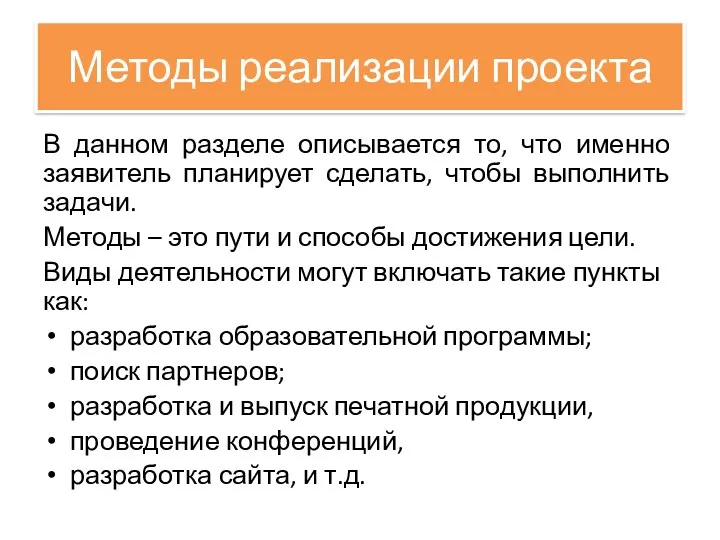 Методы реализации проекта

В данном разделе описывается то, что именно заявитель планирует сделать, чтобы выполнить задачи.

Методы – это пути и способы достижения цели.

Виды деятельности могут включать такие пункты как:

• разработка образовательной программы;
• поиск партнеров;
• разработка и выпуск печатной продукции,
• проведение конференций,
• разработка сайта, и т.д.